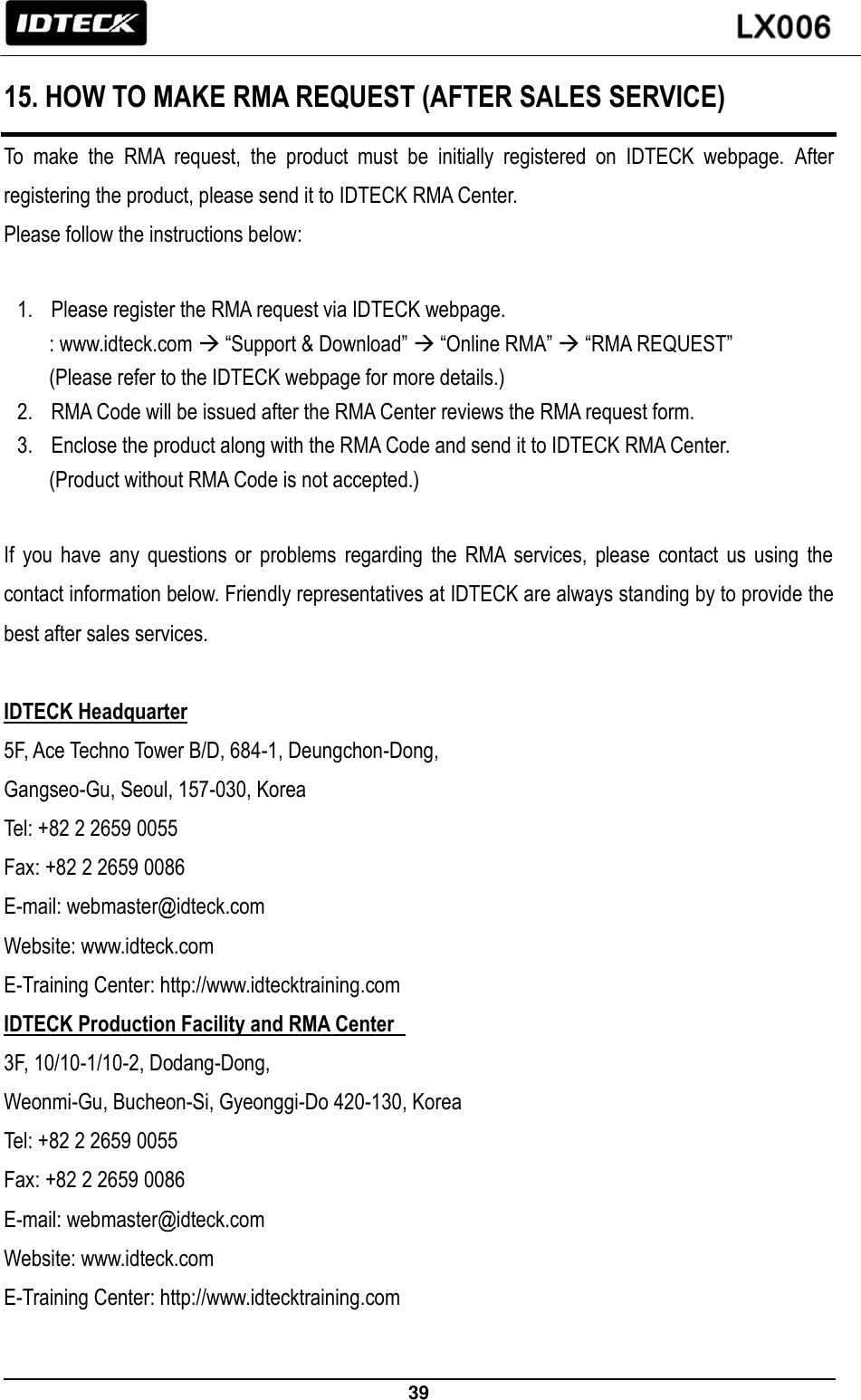 IDTECK LX006

15. HOW TO MAKE RMA REQUEST (AFTER SALES SERVICE)

To make the RMA request, the product must be initially registered on IDTECK webpage. After registering the product, please send it to IDTECK RMA Center.
Please follow the instructions below:

1. Please register the RMA request via IDTECK webpage.
: www.idteck.com → “Support & Download” → “Online RMA” → “RMA REQUEST”
(Please refer to the IDTECK webpage for more details.)
2. RMA Code will be issued after the RMA Center reviews the RMA request form.
3. Enclose the product along with the RMA Code and send it to IDTECK RMA Center.
(Product without RMA Code is not accepted.)

If you have any questions or problems regarding the RMA services, please contact us using the contact information below. Friendly representatives at IDTECK are always standing by to provide the best after sales services.

IDTECK Headquarter
5F, Ace Techno Tower B/D, 684-1, Deungchon-Dong,
Gangseo-Gu, Seoul, 157-030, Korea
Tel: +82 2 2659 0055
Fax: +82 2 2659 0086
E-mail: webmaster@idteck.com
Website: www.idteck.com
E-Training Center: http://www.idtecktraining.com
IDTECK Production Facility and RMA Center
3F, 10/10-1/10-2, Dodang-Dong,
Weonmi-Gu, Bucheon-Si, Gyeonggi-Do 420-130, Korea
Tel: +82 2 2659 0055
Fax: +82 2 2659 0086
E-mail: webmaster@idteck.com
Website: www.idteck.com
E-Training Center: http://www.idtecktraining.com

39